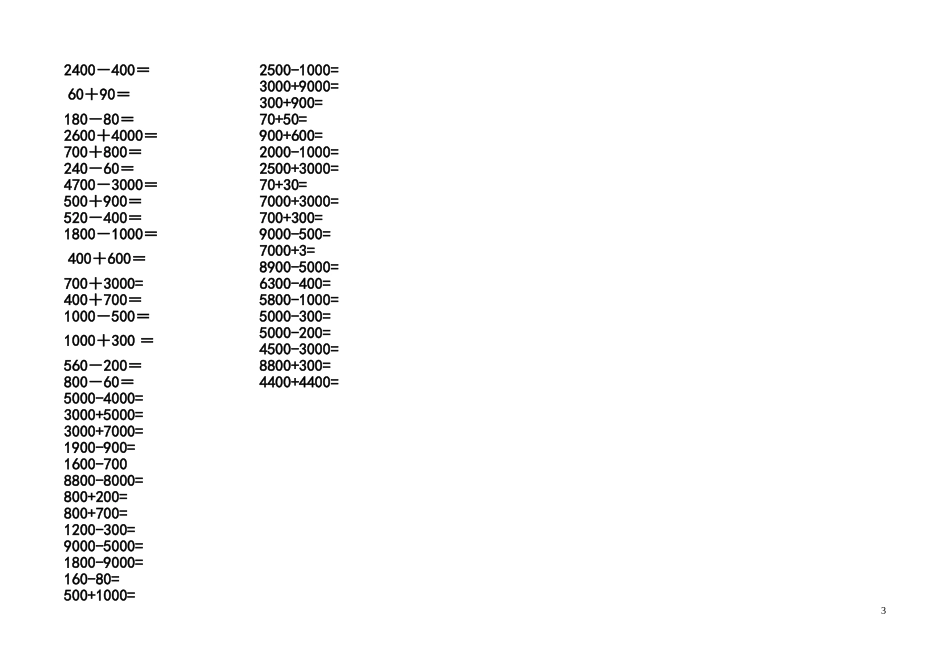 2400－400＝
60＋90＝
180－80＝
2600＋4000＝
700＋800＝
240－60＝
4700－3000＝
500＋900＝
520－400＝
1800－1000＝
400＋600＝
700＋3000＝
400＋700＝
1000－500＝
1000＋300 ＝
560－200＝
800－60＝
5000-4000=
3000+5000=
3000+7000=
1900-900=
1600-700
8800-8000=
800+200=
800+700=
1200-300=
9000-5000=
1800-9000=
160-80=
500+1000=

2500-1000=
3000+9000=
300+900=
70+50=
900+600=
2000-1000=
2500+3000=
70+30=
7000+3000=
700+300=
9000-500=
7000+3=
8900-5000=
6300-400=
5800-1000=
5000-300=
5000-200=
4500-3000=
8800+300=
4400+4400=

3